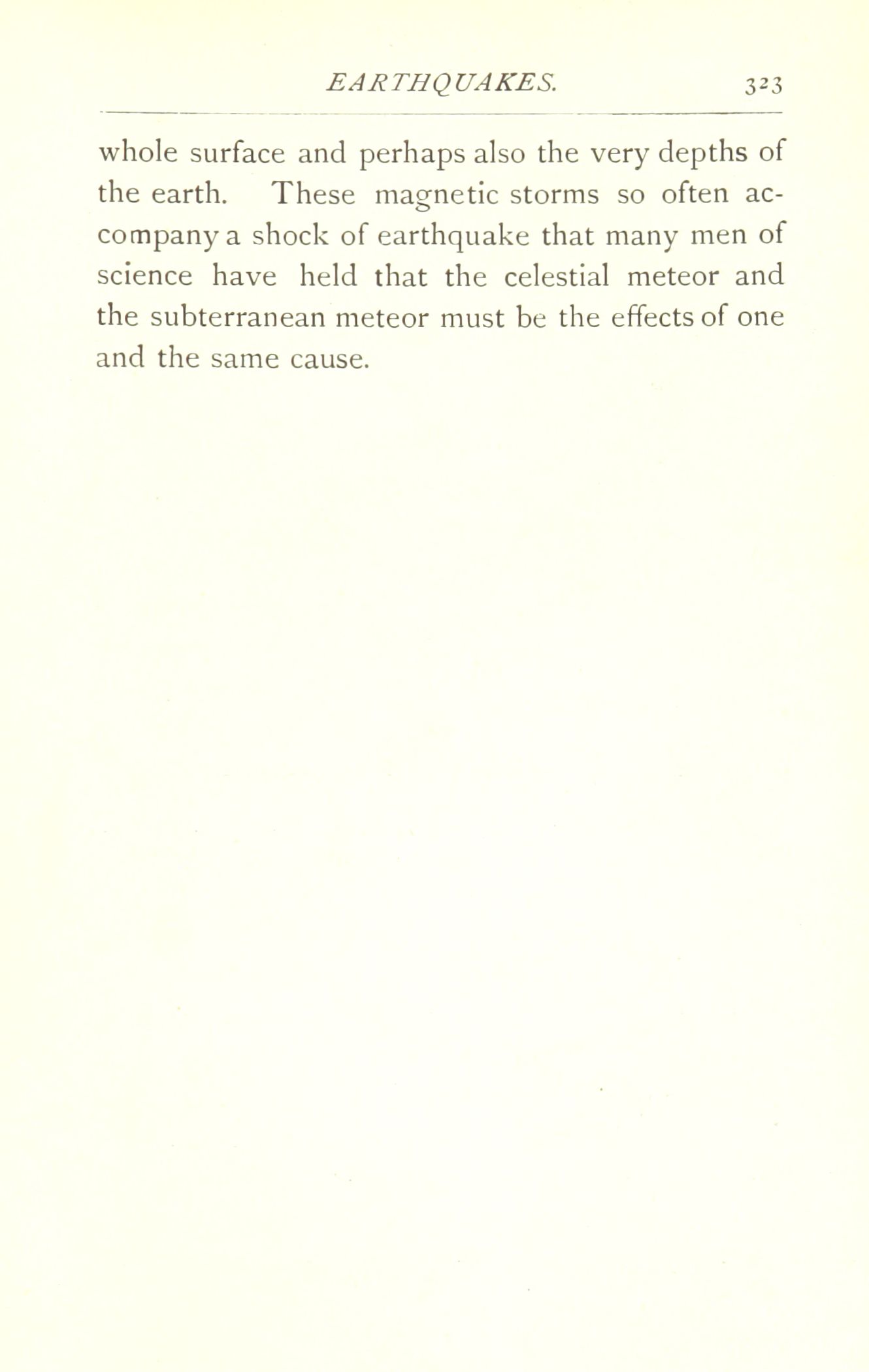 EARTHQUAKES. 323

whole surface and perhaps also the very depths of the earth. These magnetic storms so often accompany a shock of earthquake that many men of science have held that the celestial meteor and the subterranean meteor must be the effects of one and the same cause.